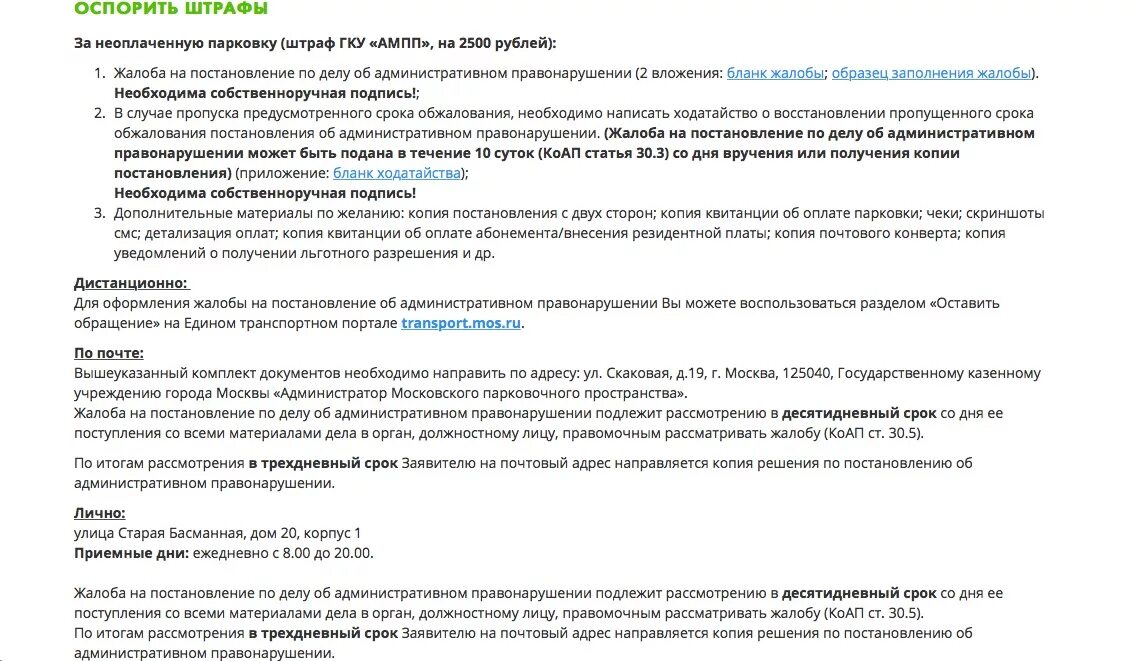 ОСПОРИТЬ ШТРАФЫ

За неоплаченную парковку (штраф ГКУ «АМПП», на 2500 рублей):

1. Жалоба на постановление по делу об административном правонарушении (2 вложения: бланк жалобы; образец заполнения жалобы). Необходима собственноручная подпись!;
2. В случае пропуска предусмотренного срока обжалования, необходимо написать ходатайство о восстановлении пропущенного срока обжалования постановления об административном правонарушении. (Жалоба на постановление по делу об административном правонарушении может быть подана в течение 10 суток (КоАП статья 30.3) со дня вручения или получения копии постановления) (приложение: бланк ходатайства);
Необходима собственноручная подпись!
3. Дополнительные материалы по желанию: копия постановления с двух сторон; копия квитанции об оплате парковки; чеки; скриншоты смс; детализация оплат; копия квитанции об оплате абонемента/внесения резидентной платы; копия почтового конверта; копия уведомлений о получении льготного разрешения и др.

Дистанционно:
Для оформления жалобы на постановление об административном правонарушении Вы можете воспользоваться разделом «Оставить обращение» на Едином транспортном портале transport.mos.ru.

По почте:
Вышеуказанный комплект документов необходимо направить по адресу: ул. Скаковая, д.19, г. Москва, 125040, Государственному казенному учреждению города Москвы «Администратор Московского парковочного пространства».
Жалоба на постановление по делу об административном правонарушении подлежит рассмотрению в десятидневный срок со дня ее поступления со всеми материалами дела в орган, должностному лицу, правомочным рассматривать жалобу (КоАП ст. 30.5).

По итогам рассмотрения в трехдневный срок Заявителю на почтовый адрес направляется копия решения по постановлению об административном правонарушении.

Лично:
улица Старая Басманная, дом 20, корпус 1
Приемные дни: ежедневно с 8.00 до 20.00.

Жалоба на постановление по делу об административном правонарушении подлежит рассмотрению в десятидневный срок со дня ее поступления со всеми материалами дела в орган, должностному лицу, правомочным рассматривать жалобу (КоАП ст. 30.5).
По итогам рассмотрения в трехдневный срок Заявителю на почтовый адрес направляется копия решения по постановлению об административном правонарушении.